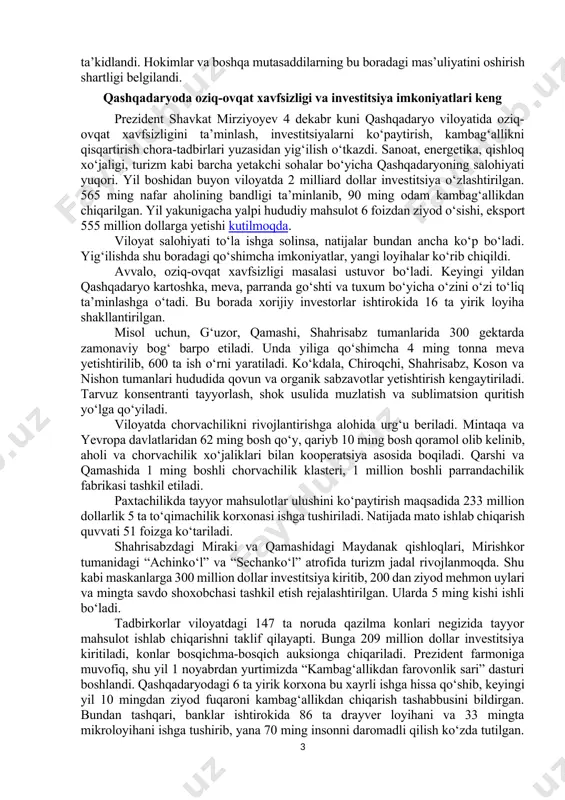 ta’kidlandi. Hokimlar va boshqa mutasaddilarning bu boradagi mas’uliyatini oshirish shartligi belgilandi.

Qashqadaryoda oziq-ovqat xavfsizligi va investitsiya imkoniyatlari keng

Prezident Shavkat Mirziyoyev 4 dekabr kuni Qashqadaryo viloyatida oziq-ovqat xavfsizligini ta’minlash, investitsiyalarni ko‘paytirish, kambag‘allikni qisqartirish chora-tadbirlari yuzasidan yig‘ilish o‘tkazdi. Sanoat, energetika, qishloq xo‘jaligi, turizm kabi barcha yetakchi sohalar bo‘yicha Qashqadaryoning salohiyati yuqori. Yil boshidan buyon viloyatda 2 milliard dollar investitsiya o‘zlashtirilgan. 565 ming nafar aholining bandligi ta’minlanib, 90 ming odam kambag‘allikdan chiqarilgan. Yil yakunigacha yalpi hududiy mahsulot 6 foizdan ziyod o‘sishi, eksport 555 million dollarga yetishi kutilmoqda.

Viloyat salohiyati to‘la ishga solinsa, natijalar bundan ancha ko‘p bo‘ladi. Yig‘ilishda shu boradagi qo‘shimcha imkoniyatlar, yangi loyihalar ko‘rib chiqildi.

Avvalo, oziq-ovqat xavfsizligi masalasi ustuvor bo‘ladi. Keyingi yildan Qashqadaryo kartoshka, meva, parranda go‘shti va tuxum bo‘yicha o‘zini o‘zi to‘liq ta’minlashga o‘tadi. Bu borada xorijiy investorlar ishtirokida 16 ta yirik loyiha shakllantirilgan.

Misol uchun, G‘uzor, Qamashi, Shahrisabz tumanlarida 300 gektarda zamonaviy bog‘ barpo etiladi. Unda yiliga qo‘shimcha 4 ming tonna meva yetishtirilib, 600 ta ish o‘rni yaratiladi. Ko‘kdala, Chiroqchi, Shahrisabz, Koson va Nishon tumanlari hududida qovun va organik sabzavotlar yetishtirish kengaytiriladi. Tarvuz konsentranti tayyorlash, shok usulida muzlatish va sublimatsion quritish yo‘lga qo‘yiladi.

Viloyatda chorvachilikni rivojlantirishga alohida urg‘u beriladi. Mintaqa va Yevropa davlatlaridan 62 ming bosh qo‘y, qariyb 10 ming bosh qoramol olib kelinib, aholi va chorvachilik xo‘jaliklari bilan kooperatsiya asosida boqiladi. Qarshi va Qamashida 1 ming boshli chorvachilik klasteri, 1 million boshli parrandachilik fabrikasi tashkil etiladi.

Paxtachilikda tayyor mahsulotlar ulushini ko‘paytirish maqsadida 233 million dollarlik 5 ta to‘qimachilik korxonasi ishga tushiriladi. Natijada mato ishlab chiqarish quvvati 51 foizga ko‘tariladi.

Shahrisabzdagi Miraki va Qamashidagi Maydanak qishloqlari, Mirishkor tumanidagi “Achinko‘l” va “Sechanko‘l” atrofida turizm jadal rivojlanmoqda. Shu kabi maskanlarga 300 million dollar investitsiya kiritib, 200 dan ziyod mehmon uylari va mingta savdo shoxobchasi tashkil etish rejalashtirilgan. Ularda 5 ming kishi ishli bo‘ladi.

Tadbirkorlar viloyatdagi 147 ta noruda qazilma konlari negizida tayyor mahsulot ishlab chiqarishni taklif qilayapti. Bunga 209 million dollar investitsiya kiritiladi, konlar bosqichma-bosqich auksionga chiqariladi. Prezident farmoniga muvofiq, shu yil 1 noyabrdan yurtimizda “Kambag‘allikdan farovonlik sari” dasturi boshlandi. Qashqadaryodagi 6 ta yirik korxona bu xayrli ishga hissa qo‘shib, keyingi yil 10 mingdan ziyod fuqaroni kambag‘allikdan chiqarish tashabbusini bildirgan. Bundan tashqari, banklar ishtirokida 86 ta drayver loyihani va 33 mingta mikroloyihani ishga tushirib, yana 70 ming insonni daromadli qilish ko‘zda tutilgan.

3